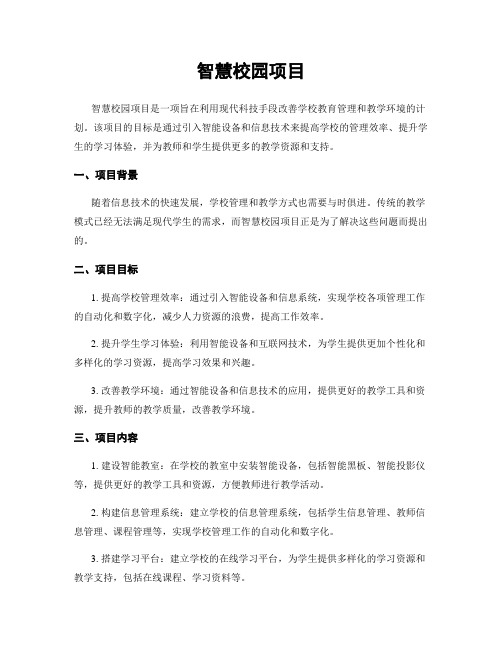 智慧校园项目

智慧校园项目是一项旨在利用现代科技手段改善学校教育管理和教学环境的计划。该项目的目标是通过引入智能设备和信息技术来提高学校的管理效率、提升学生的学习体验，并为教师和学生提供更多的教学资源和支持。

一、项目背景

随着信息技术的快速发展，学校管理和教学方式也需要与时俱进。传统的教学模式已经无法满足现代学生的需求，而智慧校园项目正是为了解决这些问题而提出的。

二、项目目标

1. 提高学校管理效率：通过引入智能设备和信息系统，实现学校各项管理工作的自动化和数字化，减少人力资源的浪费，提高工作效率。

2. 提升学生学习体验：利用智能设备和互联网技术，为学生提供更加个性化和多样化的学习资源，提高学习效果和兴趣。

3. 改善教学环境：通过智能设备和信息技术的应用，提供更好的教学工具和资源，提升教师的教学质量，改善教学环境。

三、项目内容

1. 建设智能教室：在学校的教室中安装智能设备，包括智能黑板、智能投影仪等，提供更好的教学工具和资源，方便教师进行教学活动。

2. 构建信息管理系统：建立学校的信息管理系统，包括学生信息管理、教师信息管理、课程管理等，实现学校管理工作的自动化和数字化。

3. 搭建学习平台：建立学校的在线学习平台，为学生提供多样化的学习资源和教学支持，包括在线课程、学习资料等。